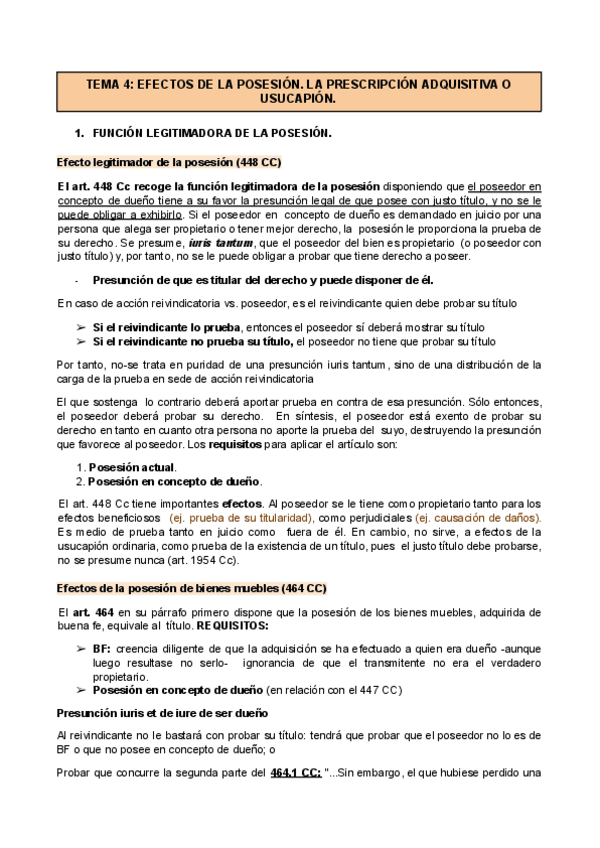 TEMA 4: EFECTOS DE LA POSESIÓN. LA PRESCRIPCIÓN ADQUISITIVA O USUCAPIÓN.

1. FUNCIÓN LEGITIMADORA DE LA POSESIÓN.

Efecto legitimador de la posesión (448 CC)

El art. 448 Cc recoge la función legitimadora de la posesión disponiendo que el poseedor en concepto de dueño tiene a su favor la presunción legal de que posee con justo título, y no se le puede obligar a exhibirlo. Si el poseedor en concepto de dueño es demandado en juicio por una persona que alega ser propietario o tener mejor derecho, la posesión le proporciona la prueba de su derecho. Se presume, iuris tantum, que el poseedor del bien es propietario (o poseedor con justo título) y, por tanto, no se le puede obligar a probar que tiene derecho a poseer.

- Presunción de que es titular del derecho y puede disponer de él.

En caso de acción reivindicatoria vs. poseedor, es el reivindicante quien debe probar su título

➢ Si el reivindicante lo prueba, entonces el poseedor sí deberá mostrar su título
➢ Si el reivindicante no prueba su título, el poseedor no tiene que probar su título

Por tanto, no-se trata en puridad de una presunción iuris tantum, sino de una distribución de la carga de la prueba en sede de acción reivindicatoria

El que sostenga lo contrario deberá aportar prueba en contra de esa presunción. Sólo entonces, el poseedor deberá probar su derecho. En síntesis, el poseedor está exento de probar su derecho en tanto en cuanto otra persona no aporte la prueba del suyo, destruyendo la presunción que favorece al poseedor. Los requisitos para aplicar el artículo son:

1. Posesión actual.
2. Posesión en concepto de dueño.

El art. 448 Cc tiene importantes efectos. Al poseedor se le tiene como propietario tanto para los efectos beneficiosos (ej. prueba de su titularidad), como perjudiciales (ej. causación de daños). Es medio de prueba tanto en juicio como fuera de él. En cambio, no sirve, a efectos de la usucapión ordinaria, como prueba de la existencia de un título, pues el justo título debe probarse, no se presume nunca (art. 1954 Cc).

Efectos de la posesión de bienes muebles (464 CC)

El art. 464 en su párrafo primero dispone que la posesión de los bienes muebles, adquirida de buena fe, equivale al título. REQUISITOS:

➢ BF: creencia diligente de que la adquisición se ha efectuado a quien era dueño -aunque luego resultase no serlo- ignorancia de que el transmitente no era el verdadero propietario.
➢ Posesión en concepto de dueño (en relación con el 447 CC)

Presunción iuris et de iure de ser dueño

Al reivindicante no le bastará con probar su título: tendrá que probar que el poseedor no lo es de BF o que no posee en concepto de dueño; o

Probar que concurre la segunda parte del 464.1 CC: "...Sin embargo, el que hubiese perdido una